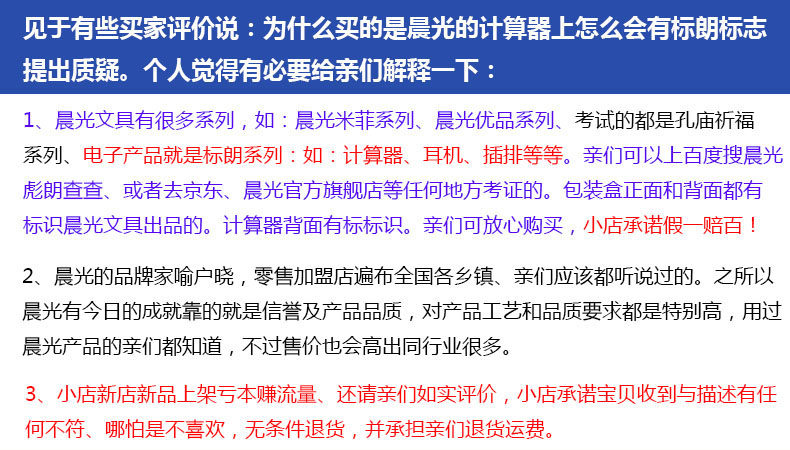 见于有些买家评价说：为什么买的是晨光的计算器上怎么会有标朗标志提出质疑。个人觉得有必要给亲们解释一下：

1、晨光文具有很多系列，如：晨光米菲系列、晨光优品系列、考试的都是孔庙祈福系列、电子产品就是标朗系列：如：计算器、耳机、插排等等。亲们可以上百度搜晨光彪朗查查、或者去京东、晨光官方旗舰店等任何地方考证的。包装盒正面和背面都有标识晨光文具出品的。计算器背面有标标识。亲们可放心购买，小店承诺假一赔百！

2、晨光的品牌家喻户晓，零售加盟店遍布全国各乡镇、亲们应该都听说过的。之所以晨光有今日的成就靠的就是信誉及产品品质，对产品工艺和品质要求都是特别高，用过晨光产品的亲们都知道，不过售价也会高出同行业很多。

3、小店新店新品上架亏本赚流量、还请亲们如实评价，小店承诺宝贝收到与描述有任何不符、哪怕是不喜欢，无条件退货，并承担亲们退货运费。